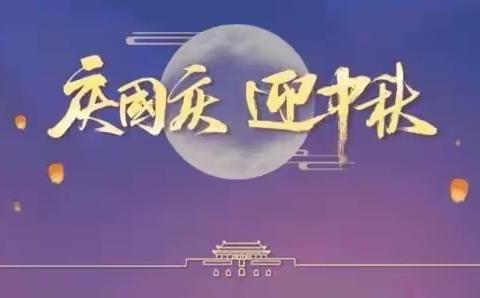 庆国庆 迎中秋